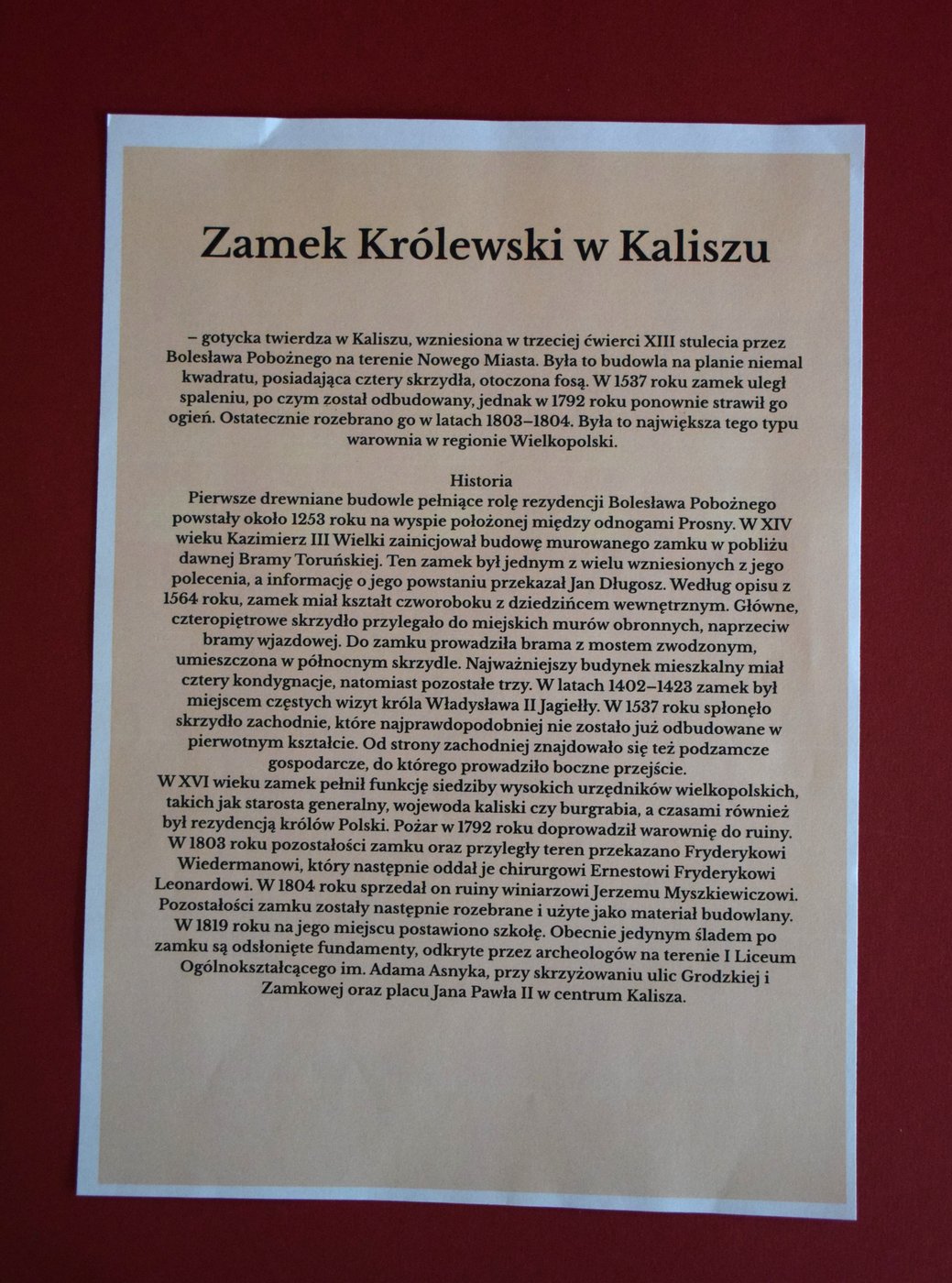 Zamek Królewski w Kaliszu

– gotycka twierdza w Kaliszu, wzniesiona w trzeciej ćwierci XIII stulecia przez Bolesława Pobożnego na terenie Nowego Miasta. Była to budowla na planie niemal kwadratu, posiadająca cztery skrzydła, otoczona fosą. W 1537 roku zamek uległ spaleniu, po czym został odbudowany, jednak w 1792 roku ponownie strawił go ogień. Ostatecznie rozebrano go w latach 1803–1804. Była to największa tego typu warownia w regionie Wielkopolski.

Historia
Pierwsze drewniane budowle pełniące rolę rezydencji Bolesława Pobożnego powstały około 1253 roku na wyspie położonej między odnogami Prosny. W XIV wieku Kazimierz III Wielki zainicjował budowę murowanego zamku w pobliżu dawnej Bramy Toruńskiej. Ten zamek był jednym z wielu wzniesionych z jego polecenia, a informację o jego powstaniu przekazał Jan Długosz. Według opisu z 1564 roku, zamek miał kształt czworoboku z dziedzińcem wewnętrznym. Główne, czteropiętrowe skrzydło przylegało do miejskich murów obronnych, naprzeciw bramy wjazdowej. Do zamku prowadziła brama z mostem zwodzonym, umieszczona w północnym skrzydle. Najważniejszy budynek mieszkalny miał cztery kondygnacje, natomiast pozostałe trzy. W latach 1402–1423 zamek był miejscem częstych wizyt króla Władysława II Jagiełły. W 1537 roku spłonęło skrzydło zachodnie, które najprawdopodobniej nie zostało już odbudowane w pierwotnym kształcie. Od strony zachodniej znajdowało się też podzamcze gospodarcze, do którego prowadziło boczne przejście.
W XVI wieku zamek pełnił funkcję siedziby wysokich urzędników wielkopolskich, takich jak starosta generalny, wojewoda kaliski czy burgrabia, a czasami również był rezydencją królów Polski. Pożar w 1792 roku doprowadził warownię do ruiny. W 1803 roku pozostałości zamku oraz przyległy teren przekazano Fryderykowi Wiedermanowi, który następnie oddał je chirurgowi Ernestowi Fryderykowi Leonardowi. W 1804 roku sprzedał on ruiny winiarzowi Jerzemu Myszkiewiczowi. Pozostałości zamku zostały następnie rozebrane i użyte jako materiał budowlany. W 1819 roku na jego miejscu postawiono szkołę. Obecnie jedynym śladem po zamku są odsłonięte fundamenty, odkryte przez archeologów na terenie I Liceum Ogólnokształcącego im. Adama Asnyka, przy skrzyżowaniu ulic Grodzkiej i Zamkowej oraz placu Jana Pawła II w centrum Kalisza.